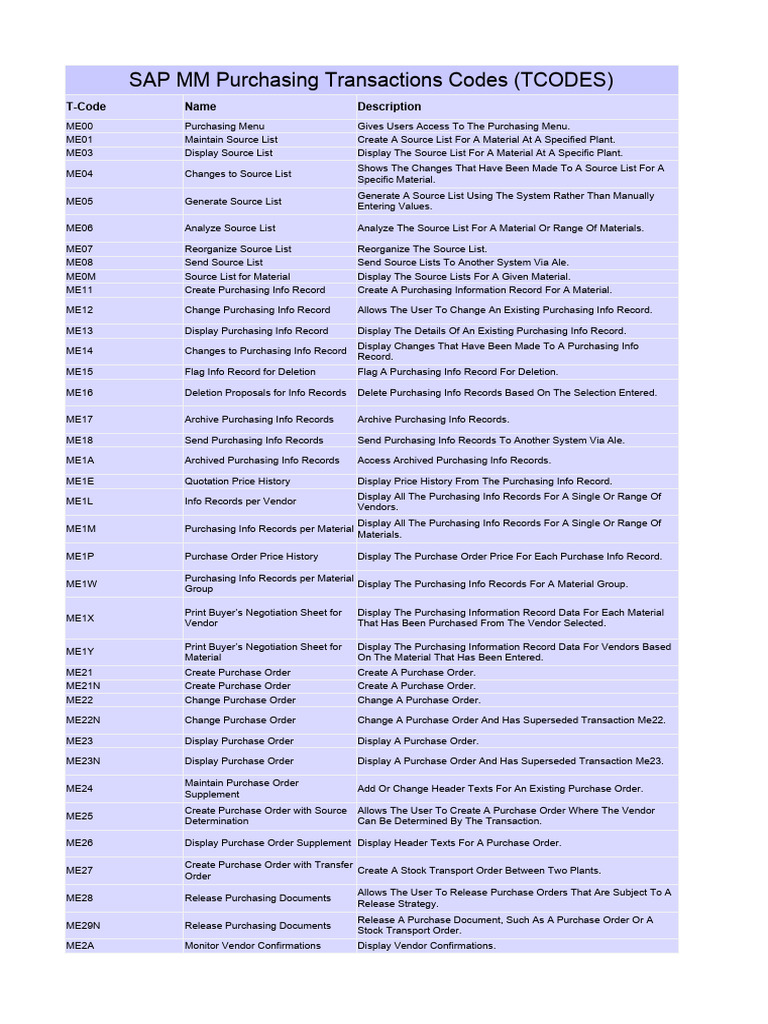 SAP MM Purchasing Transactions Codes (TCODES)

| T-Code | Name | Description |
|---|---|---|
| ME00 | Purchasing Menu | Gives Users Access To The Purchasing Menu. |
| ME01 | Maintain Source List | Create A Source List For A Material At A Specified Plant. |
| ME03 | Display Source List | Display The Source List For A Material At A Specific Plant. |
| ME04 | Changes to Source List | Shows The Changes That Have Been Made To A Source List For A Specific Material. |
| ME05 | Generate Source List | Generate A Source List Using The System Rather Than Manually Entering Values. |
| ME06 | Analyze Source List | Analyze The Source List For A Material Or Range Of Materials. |
| ME07 | Reorganize Source List | Reorganize The Source List. |
| ME08 | Send Source List | Send Source Lists To Another System Via Ale. |
| ME0M | Source List for Material | Display The Source Lists For A Given Material. |
| ME11 | Create Purchasing Info Record | Create A Purchasing Information Record For A Material. |
| ME12 | Change Purchasing Info Record | Allows The User To Change An Existing Purchasing Info Record. |
| ME13 | Display Purchasing Info Record | Display The Details Of An Existing Purchasing Info Record. |
| ME14 | Changes to Purchasing Info Record | Display Changes That Have Been Made To A Purchasing Info Record. |
| ME15 | Flag Info Record for Deletion | Flag A Purchasing Info Record For Deletion. |
| ME16 | Deletion Proposals for Info Records | Delete Purchasing Info Records Based On The Selection Entered. |
| ME17 | Archive Purchasing Info Records | Archive Purchasing Info Records. |
| ME18 | Send Purchasing Info Records | Send Purchasing Info Records To Another System Via Ale. |
| ME1A | Archived Purchasing Info Records | Access Archived Purchasing Info Records. |
| ME1E | Quotation Price History | Display Price History From The Purchasing Info Record. |
| ME1L | Info Records per Vendor | Display All The Purchasing Info Records For A Single Or Range Of Vendors. |
| ME1M | Purchasing Info Records per Material | Display All The Purchasing Info Records For A Single Or Range Of Materials. |
| ME1P | Purchase Order Price History | Display The Purchase Order Price For Each Purchase Info Record. |
| ME1W | Purchasing Info Records per Material Group | Display The Purchasing Info Records For A Material Group. |
| ME1X | Print Buyer's Negotiation Sheet for Vendor | Display The Purchasing Information Record Data For Each Material That Has Been Purchased From The Vendor Selected. |
| ME1Y | Print Buyer's Negotiation Sheet for Material | Display The Purchasing Information Record Data For Vendors Based On The Material That Has Been Entered. |
| ME21 | Create Purchase Order | Create A Purchase Order. |
| ME21N | Create Purchase Order | Create A Purchase Order. |
| ME22 | Change Purchase Order | Change A Purchase Order. |
| ME22N | Change Purchase Order | Change A Purchase Order And Has Superseded Transaction Me22. |
| ME23 | Display Purchase Order | Display A Purchase Order. |
| ME23N | Display Purchase Order | Display A Purchase Order And Has Superseded Transaction Me23. |
| ME24 | Maintain Purchase Order Supplement | Add Or Change Header Texts For An Existing Purchase Order. |
| ME25 | Create Purchase Order with Source Determination | Allows The User To Create A Purchase Order Where The Vendor Can Be Determined By The Transaction. |
| ME26 | Display Purchase Order Supplement | Display Header Texts For A Purchase Order. |
| ME27 | Create Purchase Order with Transfer Order | Create A Stock Transport Order Between Two Plants. |
| ME28 | Release Purchasing Documents | Allows The User To Release Purchase Orders That Are Subject To A Release Strategy. |
| ME29N | Release Purchasing Documents | Release A Purchase Document, Such As A Purchase Order Or A Stock Transport Order. |
| ME2A | Monitor Vendor Confirmations | Display Vendor Confirmations. |